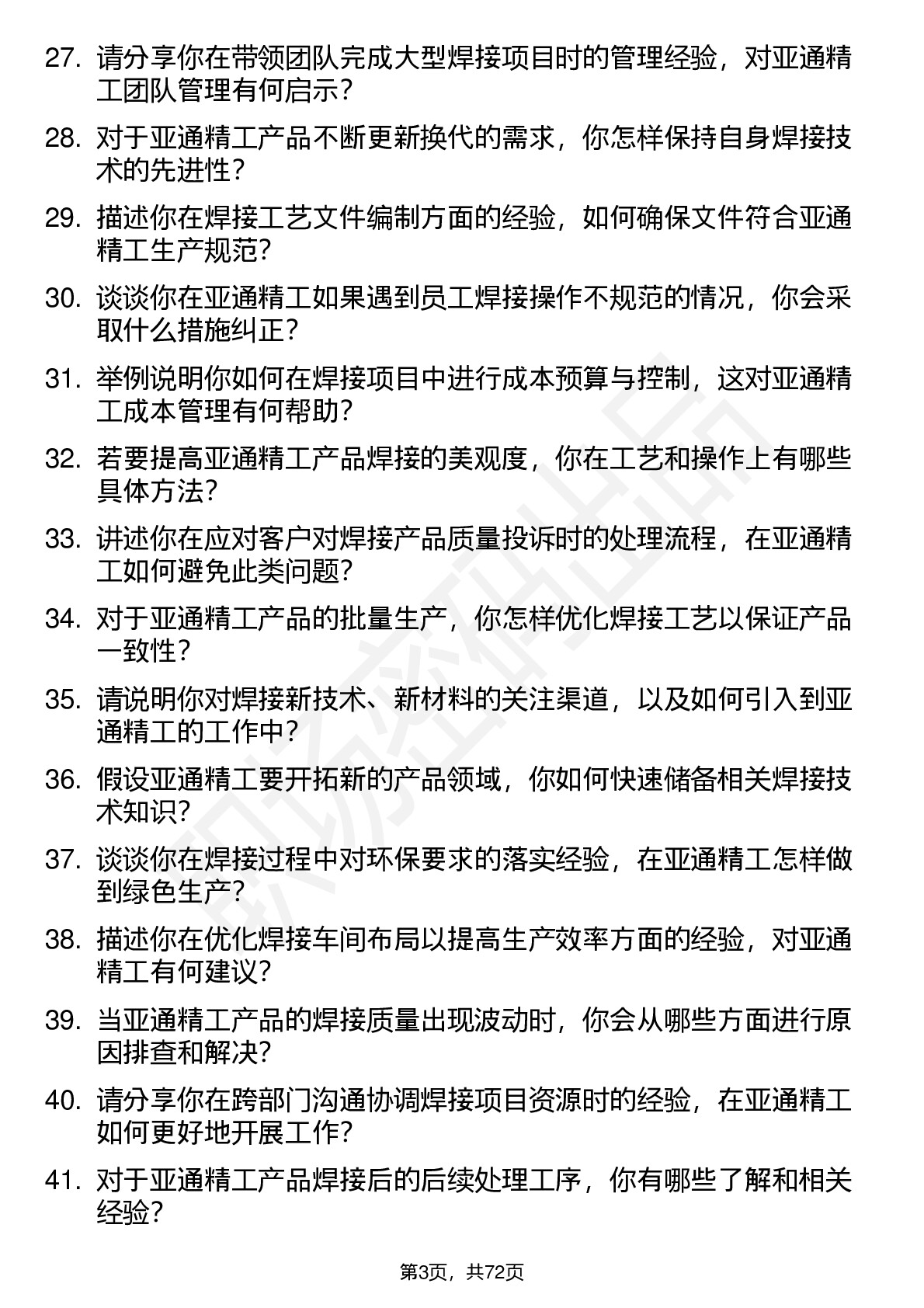 27. 请分享你在带领团队完成大型焊接项目时的管理经验，对亚通精工团队管理有何启示？

28. 对于亚通精工产品不断更新换代的需求，你怎样保持自身焊接技术的先进性？

29. 描述你在焊接工艺文件编制方面的经验，如何确保文件符合亚通精工生产规范？

30. 谈谈你在亚通精工如果遇到员工焊接操作不规范的情况，你会采取什么措施纠正？

31. 举例说明你如何在焊接项目中进行成本预算与控制，这对亚通精工成本管理有何帮助？

32. 若要提高亚通精工产品焊接的美观度，你在工艺和操作上有哪些具体方法？

33. 讲述你在应对客户对焊接产品质量投诉时的处理流程，在亚通精工如何避免此类问题？

34. 对于亚通精工产品的批量生产，你怎样优化焊接工艺以保证产品一致性？

35. 请说明你对焊接新技术、新材料的关注渠道，以及如何引入到亚通精工的工作中？

36. 假设亚通精工要开拓新的产品领域，你如何快速储备相关焊接技术知识？

37. 谈谈你在焊接过程中对环保要求的落实经验，在亚通精工怎样做到绿色生产？

38. 描述你在优化焊接车间布局以提高生产效率方面的经验，对亚通精工有何建议？

39. 当亚通精工产品的焊接质量出现波动时，你会从哪些方面进行原因排查和解决？

40. 请分享你在跨部门沟通协调焊接项目资源时的经验，在亚通精工如何更好地开展工作？

41. 对于亚通精工产品焊接后的后续处理工序，你有哪些了解和相关经验？

第3页，共72页